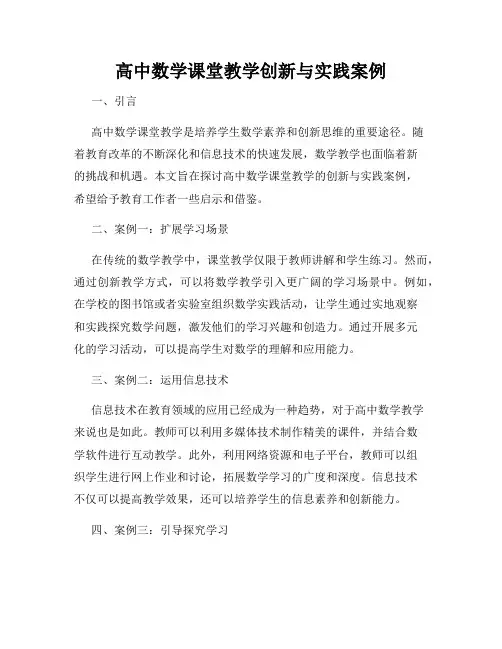 高中数学课堂教学创新与实践案例

一、引言

高中数学课堂教学是培养学生数学素养和创新思维的重要途径。随着教育改革的不断深化和信息技术的快速发展，数学教学也面临着新的挑战和机遇。本文旨在探讨高中数学课堂教学的创新与实践案例，希望给予教育工作者一些启示和借鉴。

二、案例一：扩展学习场景

在传统的数学教学中，课堂教学仅限于教师讲解和学生练习。然而，通过创新教学方式，可以将数学教学引入更广阔的学习场景中。例如，在学校的图书馆或者实验室组织数学实践活动，让学生通过实地观察和实践探究数学问题，激发他们的学习兴趣和创造力。通过开展多元化的学习活动，可以提高学生对数学的理解和应用能力。

三、案例二：运用信息技术

信息技术在教育领域的应用已经成为一种趋势，对于高中数学教学来说也是如此。教师可以利用多媒体技术制作精美的课件，并结合数学软件进行互动教学。此外，利用网络资源和电子平台，教师可以组织学生进行网上作业和讨论，拓展数学学习的广度和深度。信息技术不仅可以提高教学效果，还可以培养学生的信息素养和创新能力。

四、案例三：引导探究学习